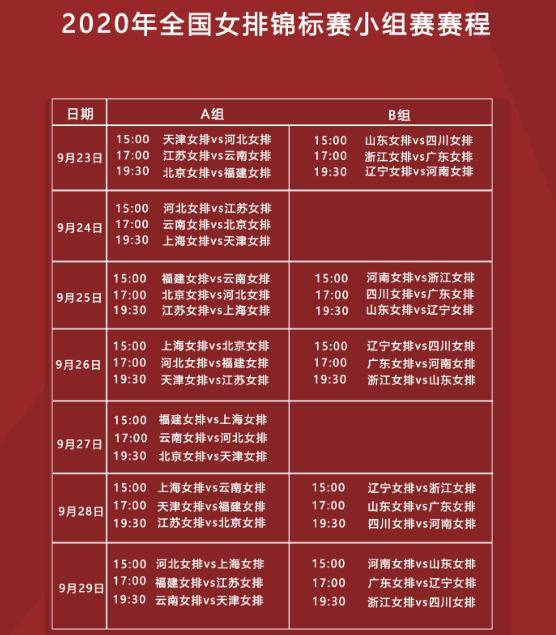 2020年全国女排锦标赛小组赛赛程

| 日期 | A组 | B组 |
|---|---|---|
| 9月23日 | 15:00 天津女排vs河北女排<br>17:00 江苏女排vs云南女排<br>19:30 北京女排vs福建女排 | 15:00 山东女排vs四川女排<br>17:00 浙江女排vs广东女排<br>19:30 辽宁女排vs河南女排 |
| 9月24日 | 15:00 河北女排vs江苏女排<br>17:00 云南女排vs北京女排<br>19:30 上海女排vs天津女排 | |
| 9月25日 | 15:00 福建女排vs云南女排<br>17:00 北京女排vs河北女排<br>19:30 江苏女排vs上海女排 | 15:00 河南女排vs浙江女排<br>17:00 四川女排vs广东女排<br>19:30 山东女排vs辽宁女排 |
| 9月26日 | 15:00 上海女排vs北京女排<br>17:00 河北女排vs福建女排<br>19:30 天津女排vs江苏女排 | 15:00 辽宁女排vs四川女排<br>17:00 广东女排vs河南女排<br>19:30 浙江女排vs山东女排 |
| 9月27日 | 15:00 福建女排vs上海女排<br>17:00 云南女排vs河北女排<br>19:30 北京女排vs天津女排 | |
| 9月28日 | 15:00 上海女排vs云南女排<br>17:00 天津女排vs福建女排<br>19:30 江苏女排vs北京女排 | 15:00 辽宁女排vs浙江女排<br>17:00 山东女排vs广东女排<br>19:30 四川女排vs河南女排 |
| 9月29日 | 15:00 河北女排vs上海女排<br>17:00 福建女排vs江苏女排<br>19:30 云南女排vs天津女排 | 15:00 河南女排vs山东女排<br>17:00 广东女排vs辽宁女排<br>19:30 浙江女排vs四川女排 |